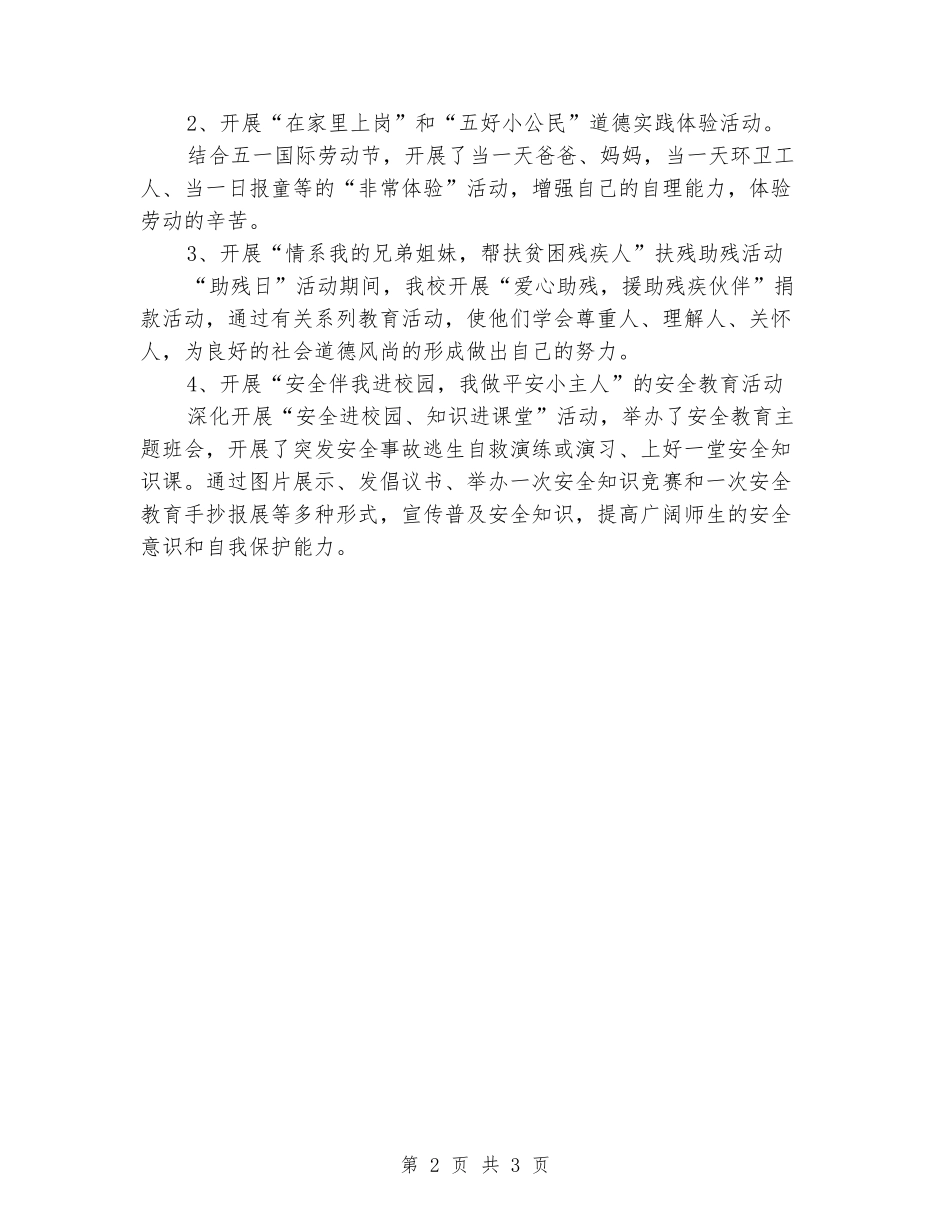 2、开展“在家里上岗”和“五好小公民”道德实践体验活动。

结合五一国际劳动节，开展了当一天爸爸、妈妈，当一天环卫工人、当一日报童等的“非常体验”活动，增强自己的自理能力，体验劳动的辛苦。

3、开展“情系我的兄弟姐妹，帮扶贫困残疾人”扶残助残活动

“助残日”活动期间，我校开展“爱心助残，援助残疾伙伴”捐款活动，通过有关系列教育活动，使他们学会尊重人、理解人、关怀人，为良好的社会道德风尚的形成做出自己的努力。

4、开展“安全伴我进校园，我做平安小主人”的安全教育活动

深化开展“安全进校园、知识进课堂”活动，举办了安全教育主题班会，开展了突发安全事故逃生自救演练或演习、上好一堂安全知识课。通过图片展示、发倡议书、举办一次安全知识竞赛和一次安全教育手抄报展等多种形式，宣传普及安全知识，提高广阔师生的安全意识和自我保护能力。

第 2 页 共 3 页